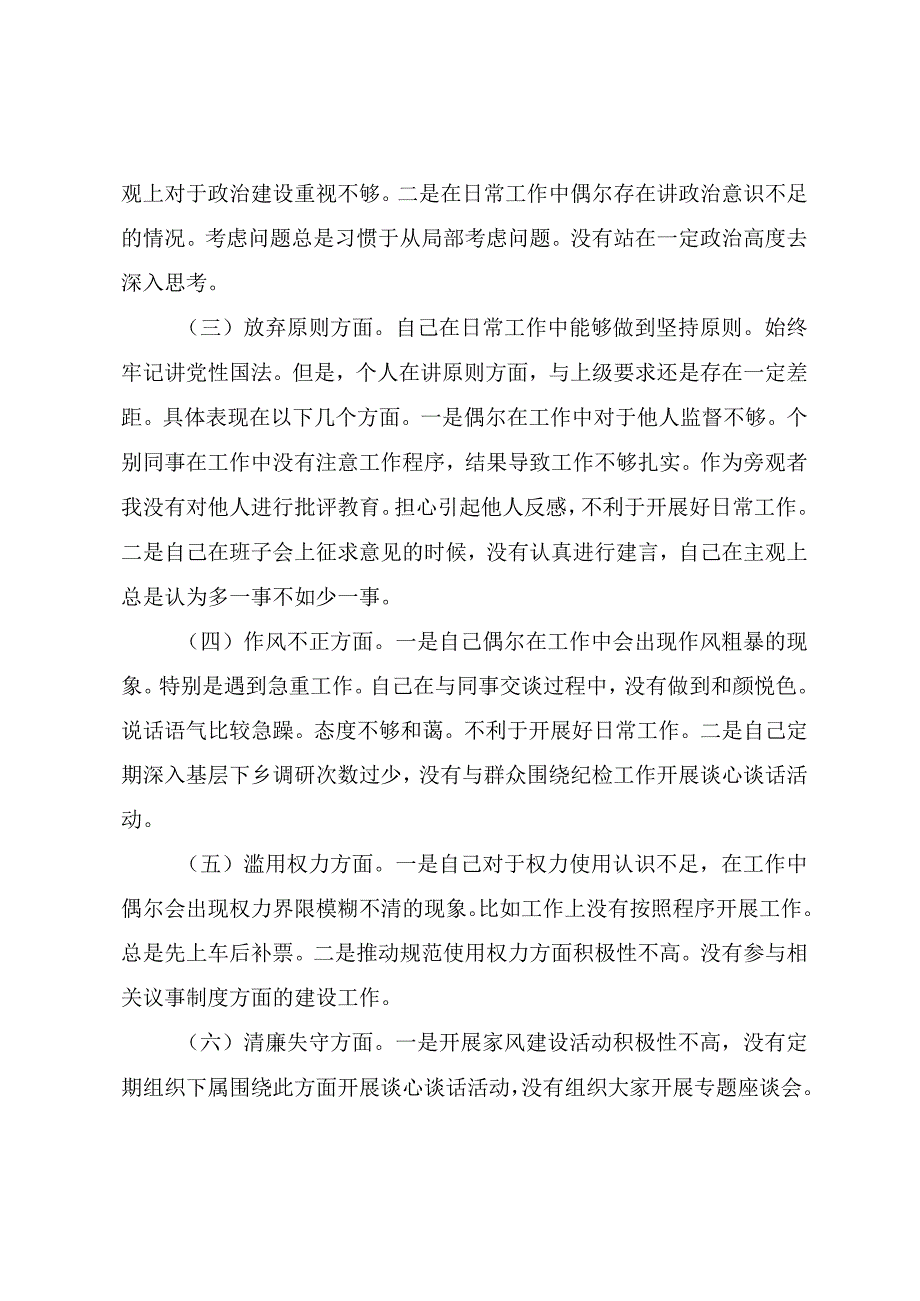 观上对于政治建设重视不够。二是在日常工作中偶尔存在讲政治意识不足的情况。考虑问题总是习惯于从局部考虑问题。没有站在一定政治高度去深入思考。

（三）放弃原则方面。自己在日常工作中能够做到坚持原则。始终牢记讲党性国法。但是，个人在讲原则方面，与上级要求还是存在一定差距。具体表现在以下几个方面。一是偶尔在工作中对于他人监督不够。个别同事在工作中没有注意工作程序，结果导致工作不够扎实。作为旁观者我没有对他人进行批评教育。担心引起他人反感，不利于开展好日常工作。二是自己在班子会上征求意见的时候，没有认真进行建言，自己在主观上总是认为多一事不如少一事。

（四）作风不正方面。一是自己偶尔在工作中会出现作风粗暴的现象。特别是遇到急重工作。自己在与同事交谈过程中，没有做到和颜悦色。说话语气比较急躁。态度不够和蔼。不利于开展好日常工作。二是自己定期深入基层下乡调研次数过少，没有与群众围绕纪检工作开展谈心谈话活动。

（五）滥用权力方面。一是自己对于权力使用认识不足，在工作中偶尔会出现权力界限模糊不清的现象。比如工作上没有按照程序开展工作。总是先上车后补票。二是推动规范使用权力方面积极性不高。没有参与相关议事制度方面的建设工作。

（六）清廉失守方面。一是开展家风建设活动积极性不高，没有定期组织下属围绕此方面开展谈心谈话活动，没有组织大家开展专题座谈会。